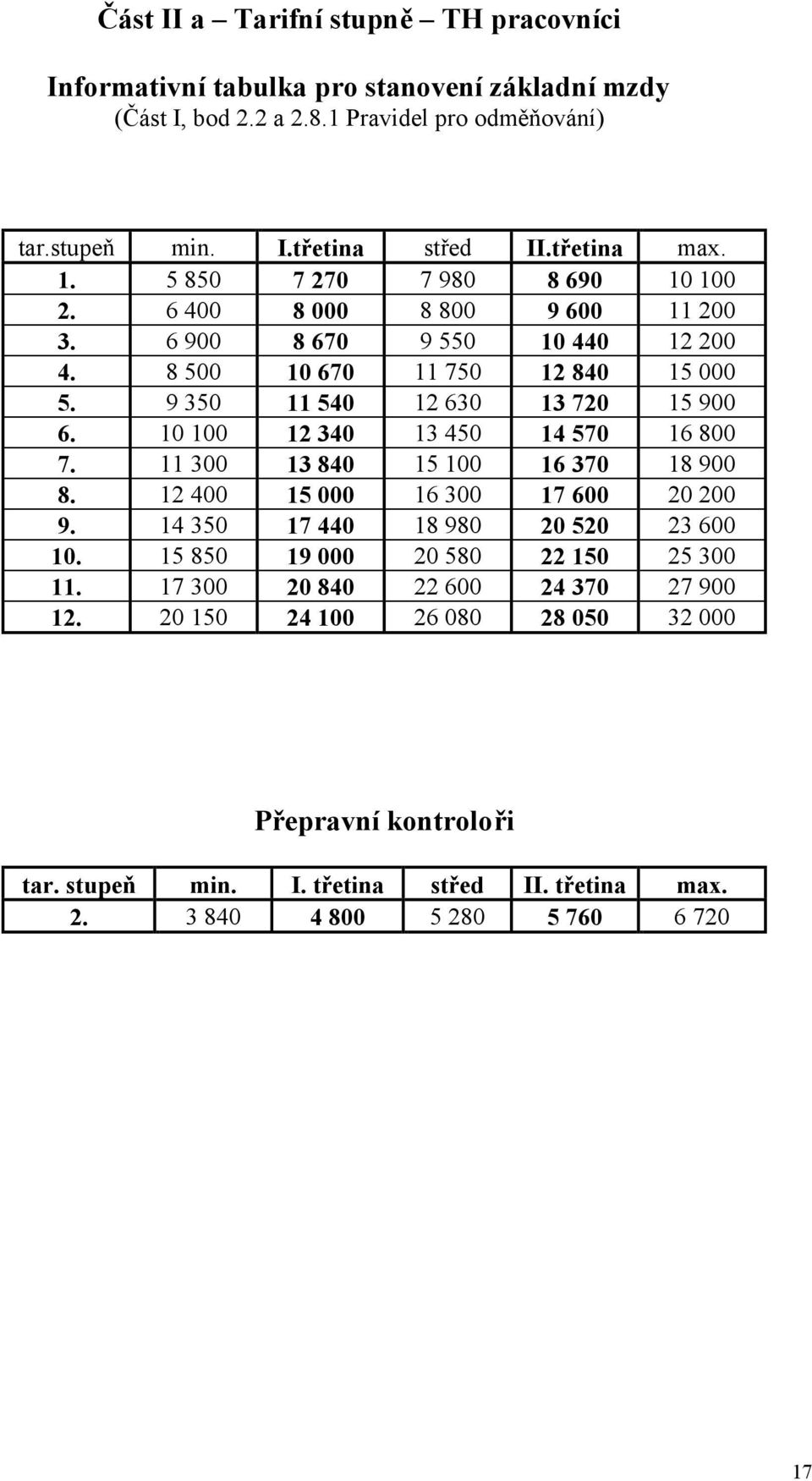 Část II a – Tarifní stupně – TH pracovníci

Informativní tabulka pro stanovení základní mzdy
(Část I, bod 2.2 a 2.8.1 Pravidel pro odměňování)

| tar.stupeň | min. | I.třetina | střed | II.třetina | max. |
|---|---|---|---|---|---|
| 1. | 5 850 | 7 270 | 7 980 | 8 690 | 10 100 |
| 2. | 6 400 | 8 000 | 8 800 | 9 600 | 11 200 |
| 3. | 6 900 | 8 670 | 9 550 | 10 440 | 12 200 |
| 4. | 8 500 | 10 670 | 11 750 | 12 840 | 15 000 |
| 5. | 9 350 | 11 540 | 12 630 | 13 720 | 15 900 |
| 6. | 10 100 | 12 340 | 13 450 | 14 570 | 16 800 |
| 7. | 11 300 | 13 840 | 15 100 | 16 370 | 18 900 |
| 8. | 12 400 | 15 000 | 16 300 | 17 600 | 20 200 |
| 9. | 14 350 | 17 440 | 18 980 | 20 520 | 23 600 |
| 10. | 15 850 | 19 000 | 20 580 | 22 150 | 25 300 |
| 11. | 17 300 | 20 840 | 22 600 | 24 370 | 27 900 |
| 12. | 20 150 | 24 100 | 26 080 | 28 050 | 32 000 |

Přepravní kontroloři

| tar. stupeň | min. | I. třetina | střed | II. třetina | max. |
|---|---|---|---|---|---|
| 2. | 3 840 | 4 800 | 5 280 | 5 760 | 6 720 |

17